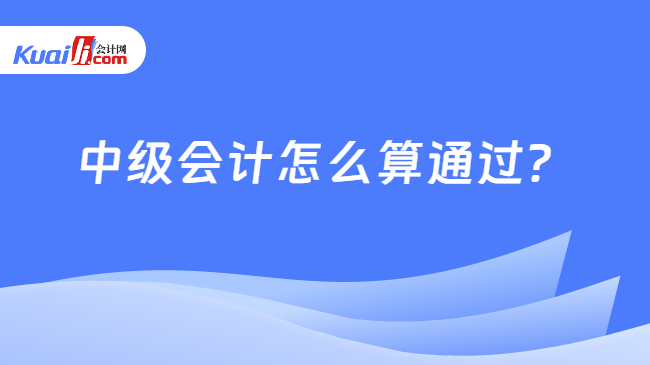 Kuaiji 会计网 .com

中级会计怎么算通过?